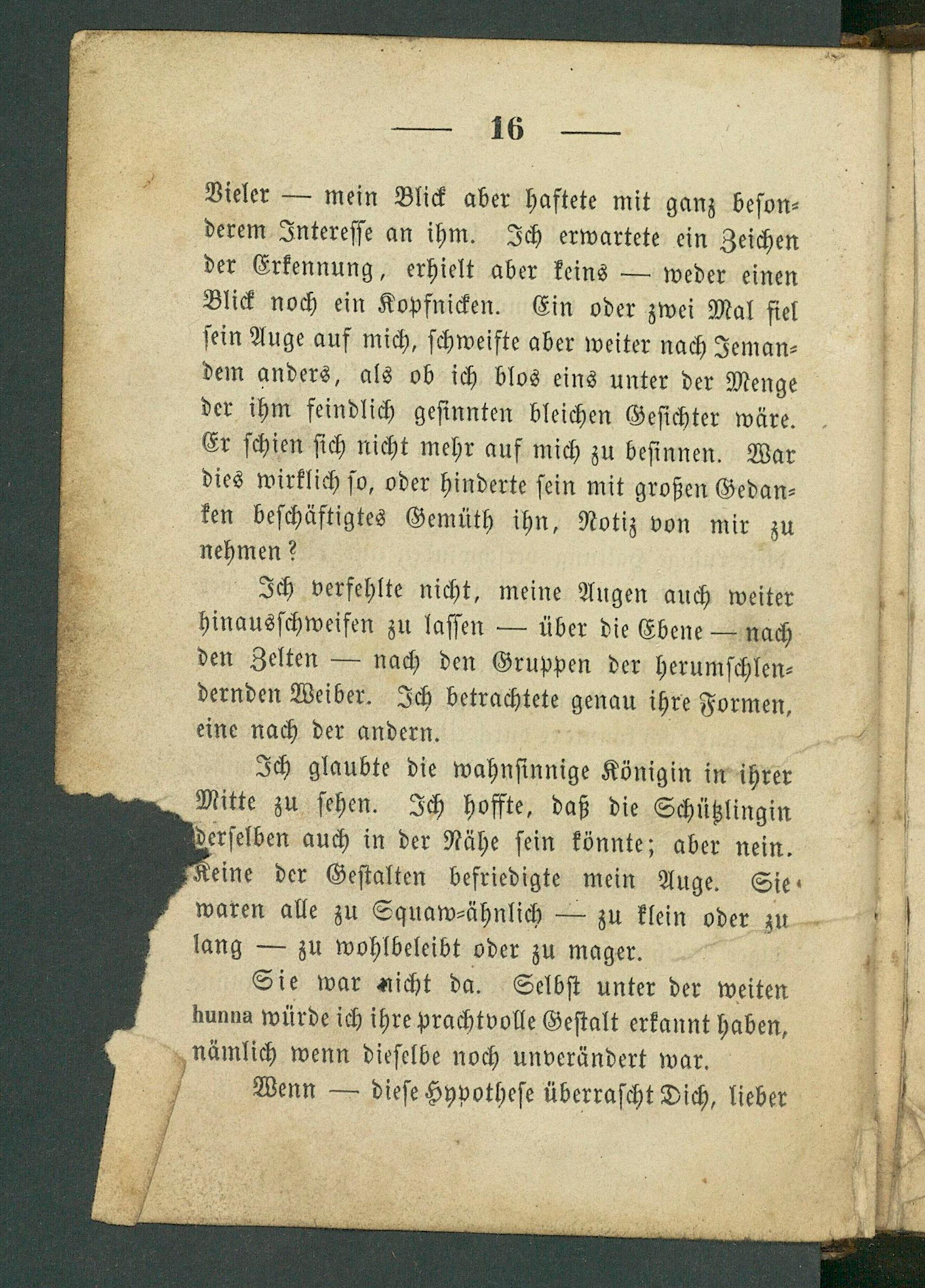 — 16 —

Vieler — mein Blick aber haftete mit ganz besonderem Interesse an ihm. Ich erwartete ein Zeichen der Erkennung, erhielt aber keins — weder einen Blick noch ein Kopfnicken. Ein oder zwei Mal fiel sein Auge auf mich, schweifte aber weiter nach Jemandem anders, als ob ich blos eins unter der Menge der ihm feindlich gesinnten bleichen Gesichter wäre. Er schien sich nicht mehr auf mich zu besinnen. War dies wirklich so, oder hinderte sein mit großen Gedanken beschäftigtes Gemüth ihn, Notiz von mir zu nehmen?

Ich verfehlte nicht, meine Augen auch weiter hinausschweifen zu lassen — über die Ebene — nach den Zelten — nach den Gruppen der herumschlendernden Weiber. Ich betrachtete genau ihre Formen, eine nach der andern.

Ich glaubte die wahnsinnige Königin in ihrer Mitte zu sehen. Ich hoffte, daß die Schützlingin derselben auch in der Nähe sein könnte; aber nein. Keine der Gestalten befriedigte mein Auge. Sie waren alle zu Squaw-ähnlich — zu klein oder zu lang — zu wohlbeleibt oder zu mager.

Sie war nicht da. Selbst unter der weiten hunna würde ich ihre prachtvolle Gestalt erkannt haben, nämlich wenn dieselbe noch unverändert war.

Wenn — diese Hypothese überrascht Dich, lieber